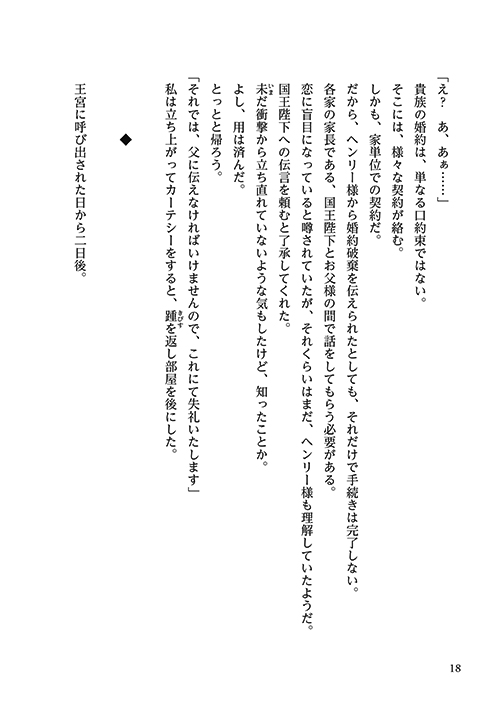 「え？　あ、あぁ……」

貴族の婚約は、単なる口約束ではない。

そこには、様々な契約が絡む。

しかも、家単位での契約だ。

だから、ヘンリー様から婚約破棄を伝えられたとしても、それだけで手続きは完了しない。

各家の家長である、国王陛下とお父様の間で話をしてもらう必要がある。

恋に盲目になっていると噂されていたが、それくらいはまだ、ヘンリー様も理解していたようだ。

国王陛下への伝言を頼むと了承してくれた。

未だ衝撃から立ち直れていないような気もしたけど、知ったことか。

よし、用は済んだ。

とっとと帰ろう。

「それでは、父に伝えなければいけませんので、これにて失礼いたします」

私は立ち上がってカーテシーをすると、踵を返し部屋を後にした。

◆

王宮に呼び出された日から二日後。

18